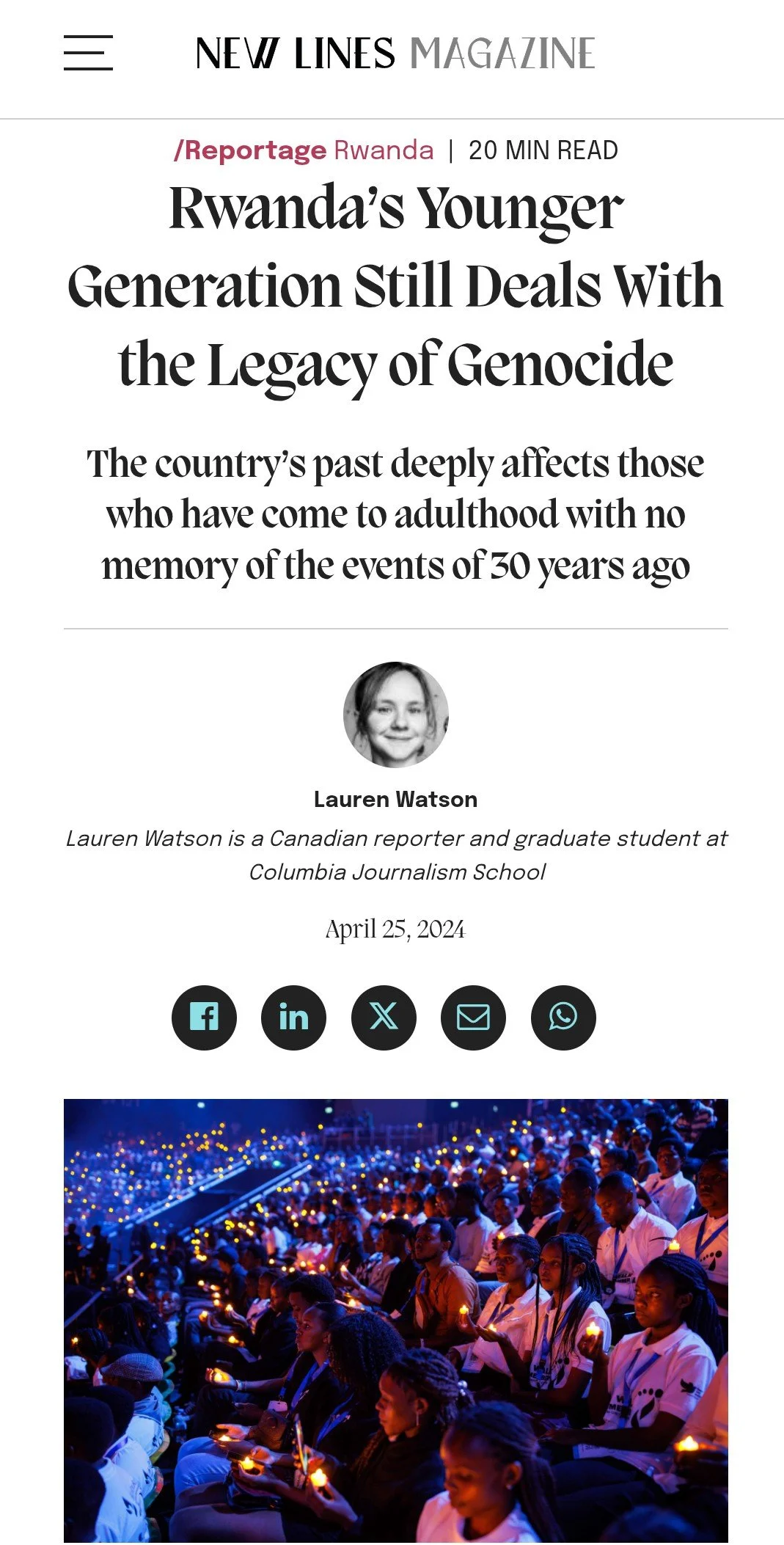 NEW LINES MAGAZINE

/Reportage Rwanda | 20 MIN READ

Rwanda's Younger Generation Still Deals With the Legacy of Genocide

The country's past deeply affects those who have come to adulthood with no memory of the events of 30 years ago

Lauren Watson

Lauren Watson is a Canadian reporter and graduate student at Columbia Journalism School

April 25, 2024